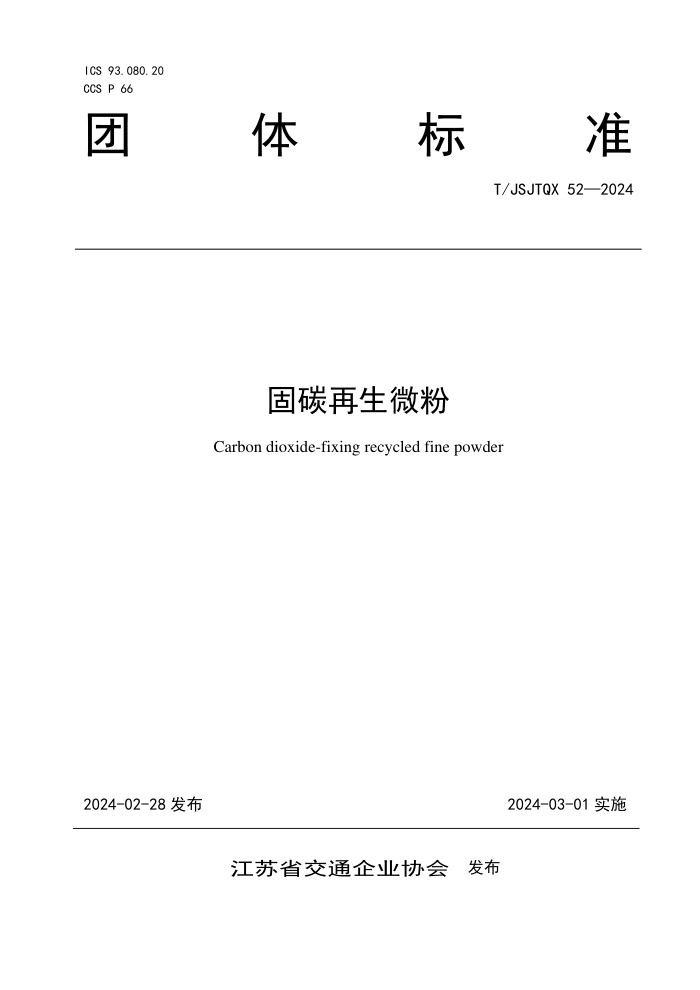 ICS 93.080.20
CCS P 66

团 体 标 准

T/JSJTQX 52—2024

固碳再生微粉

Carbon dioxide-fixing recycled fine powder

2024-02-28 发布

2024-03-01 实施

江苏省交通企业协会 发布